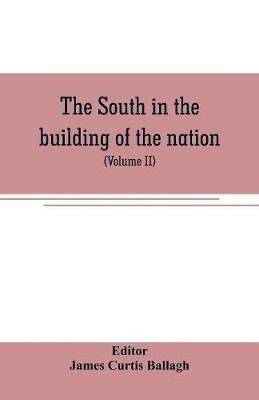 The South in the building of the nation
(Volume II)

Editor
James Curtis Ballagh